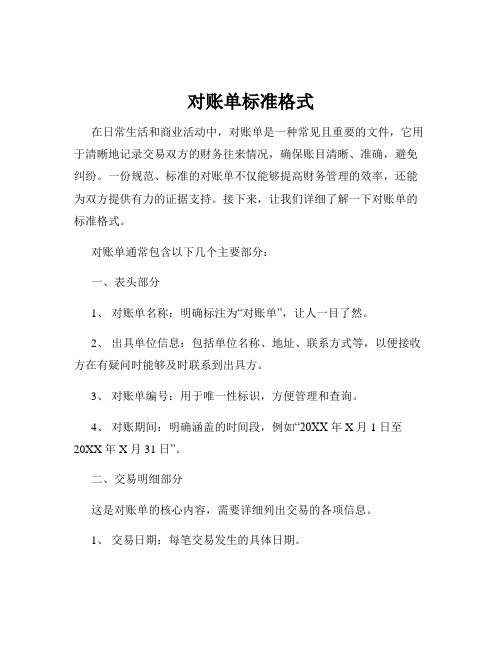 对账单标准格式

在日常生活和商业活动中，对账单是一种常见且重要的文件，它用于清晰地记录交易双方的财务往来情况，确保账目清晰、准确，避免纠纷。一份规范、标准的对账单不仅能够提高财务管理的效率，还能为双方提供有力的证据支持。接下来，让我们详细了解一下对账单的标准格式。

对账单通常包含以下几个主要部分：

一、表头部分

1、 对账单名称：明确标注为“对账单”，让人一目了然。

2、 出具单位信息：包括单位名称、地址、联系方式等，以便接收方在有疑问时能够及时联系到出具方。

3、 对账单编号：用于唯一性标识，方便管理和查询。

4、 对账期间：明确涵盖的时间段，例如“20XX 年 X 月 1 日至 20XX 年 X 月 31 日”。

二、交易明细部分

这是对账单的核心内容，需要详细列出交易的各项信息。

1、 交易日期：每笔交易发生的具体日期。